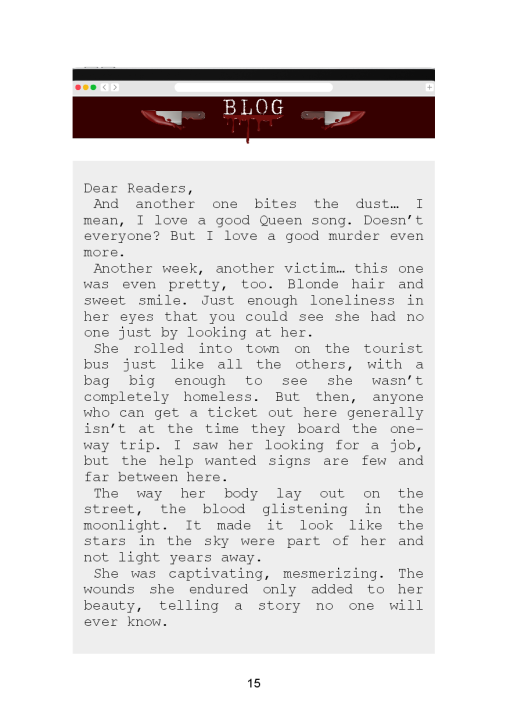 BLOG

Dear Readers,

And another one bites the dust… I mean, I love a good Queen song. Doesn't everyone? But I love a good murder even more.

Another week, another victim… this one was even pretty, too. Blonde hair and sweet smile. Just enough loneliness in her eyes that you could see she had no one just by looking at her.

She rolled into town on the tourist bus just like all the others, with a bag big enough to see she wasn't completely homeless. But then, anyone who can get a ticket out here generally isn't at the time they board the one-way trip. I saw her looking for a job, but the help wanted signs are few and far between here.

The way her body lay out on the street, the blood glistening in the moonlight. It made it look like the stars in the sky were part of her and not light years away.

She was captivating, mesmerizing. The wounds she endured only added to her beauty, telling a story no one will ever know.

15